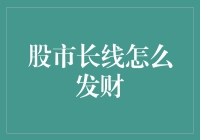 股市长线怎么发财